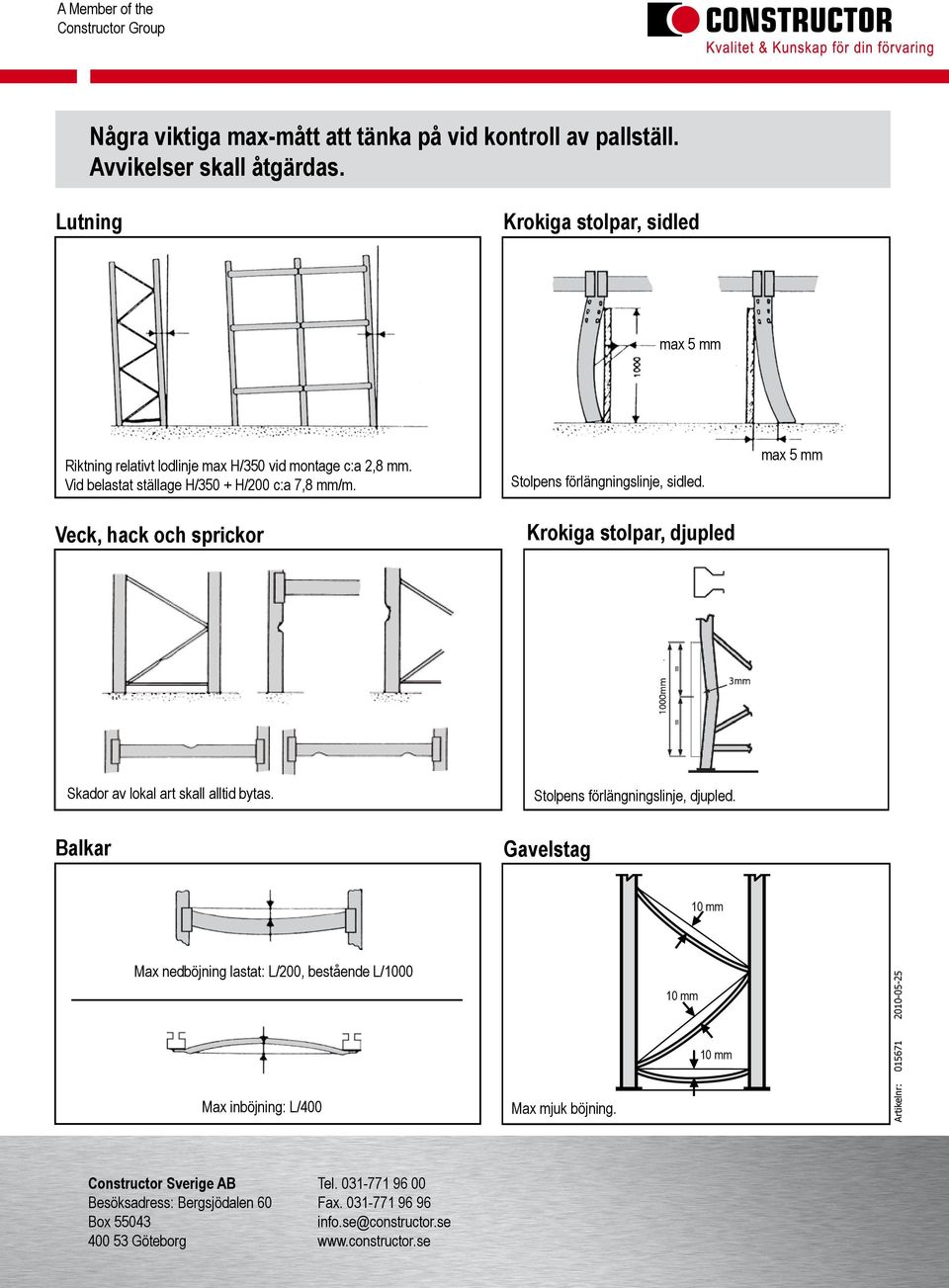 A Member of the Constructor Group

CONSTRUCTOR
Kvalitet & Kunskap för din förvaring

Några viktiga max-mått att tänka på vid kontroll av pallställ. Avvikelser skall åtgärdas.

Lutning

Riktning relativt lodlinje max H/350 vid montage c:a 2,8 mm. Vid belastat ställage H/350 + H/200 c:a 7,8 mm/m.

Krokiga stolpar, sidled

max 5 mm

1000

max 5 mm

Stolpens förlängningslinje, sidled.

Veck, hack och sprickor

Skador av lokal art skall alltid bytas.

Krokiga stolpar, djupled

1000mm

3mm

Stolpens förlängningslinje, djupled.

Balkar

Max nedböjning lastat: L/200, bestående L/1000

Max inböjning: L/400

Gavelstag

10 mm

10 mm

10 mm

Max mjuk böjning.

Artikelnr: 015671 2010-05-25

Constructor Sverige AB
Besöksadress: Bergsjödalen 60
Box 55043
400 53 Göteborg

Tel. 031-771 96 00
Fax. 031-771 96 96
info.se@constructor.se
www.constructor.se